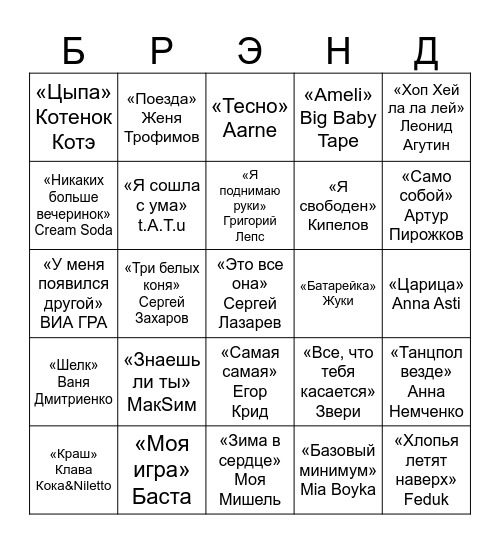 | Б | Р | Э | Н | Д |
|---|---|---|---|---|
| «Цыпа» Котенок Котэ | «Поезда» Женя Трофимов | «Тесно» Aarne | «Ameli» Big Baby Tape | «Хоп Хей ла ла лей» Леонид Агутин |
| «Никаких больше вечеринок» Cream Soda | «Я сошла с ума» t.A.T.u | «Я поднимаю руки» Григорий Лепс | «Я свободен» Кипелов | «Само собой» Артур Пирожков |
| «У меня появился другой» ВИА ГРА | «Три белых коня» Сергей Захаров | «Это все она» Сергей Лазарев | «Батарейка» Жуки | «Царица» Anna Asti |
| «Шелк» Ваня Дмитриенко | «Знаешь ли ты» МакSим | «Самая самая» Егор Крид | «Все, что тебя касается» Звери | «Танцпол везде» Анна Немченко |
| «Краш» Клава Кока&Niletto | «Моя игра» Баста | «Зима в сердце» Моя Мишель | «Базовый минимум» Mia Boyka | «Хлопья летят наверх» Feduk |